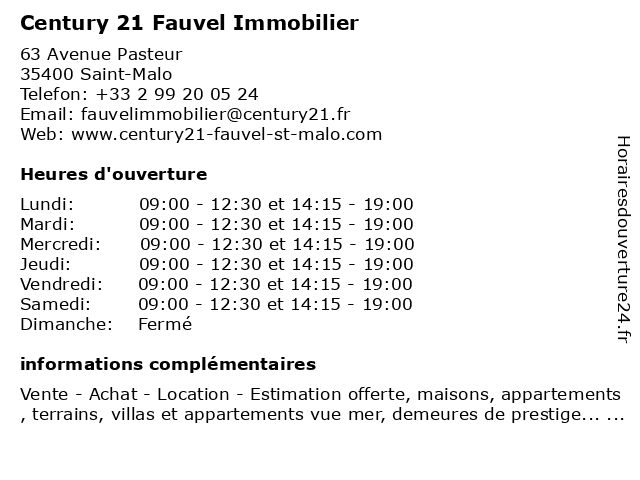 Century 21 Fauvel Immobilier

63 Avenue Pasteur
35400 Saint-Malo
Telefon: +33 2 99 20 05 24
Email: fauvelimmobilier@century21.fr
Web: www.century21-fauvel-st-malo.com

Heures d'ouverture

| | |
|---|---|
| Lundi: | 09:00 - 12:30 et 14:15 - 19:00 |
| Mardi: | 09:00 - 12:30 et 14:15 - 19:00 |
| Mercredi: | 09:00 - 12:30 et 14:15 - 19:00 |
| Jeudi: | 09:00 - 12:30 et 14:15 - 19:00 |
| Vendredi: | 09:00 - 12:30 et 14:15 - 19:00 |
| Samedi: | 09:00 - 12:30 et 14:15 - 19:00 |
| Dimanche: | Fermé |

informations complémentaires

Vente - Achat - Location - Estimation offerte, maisons, appartements , terrains, villas et appartements vue mer, demeures de prestige... ...

Horairesdouverture24.fr